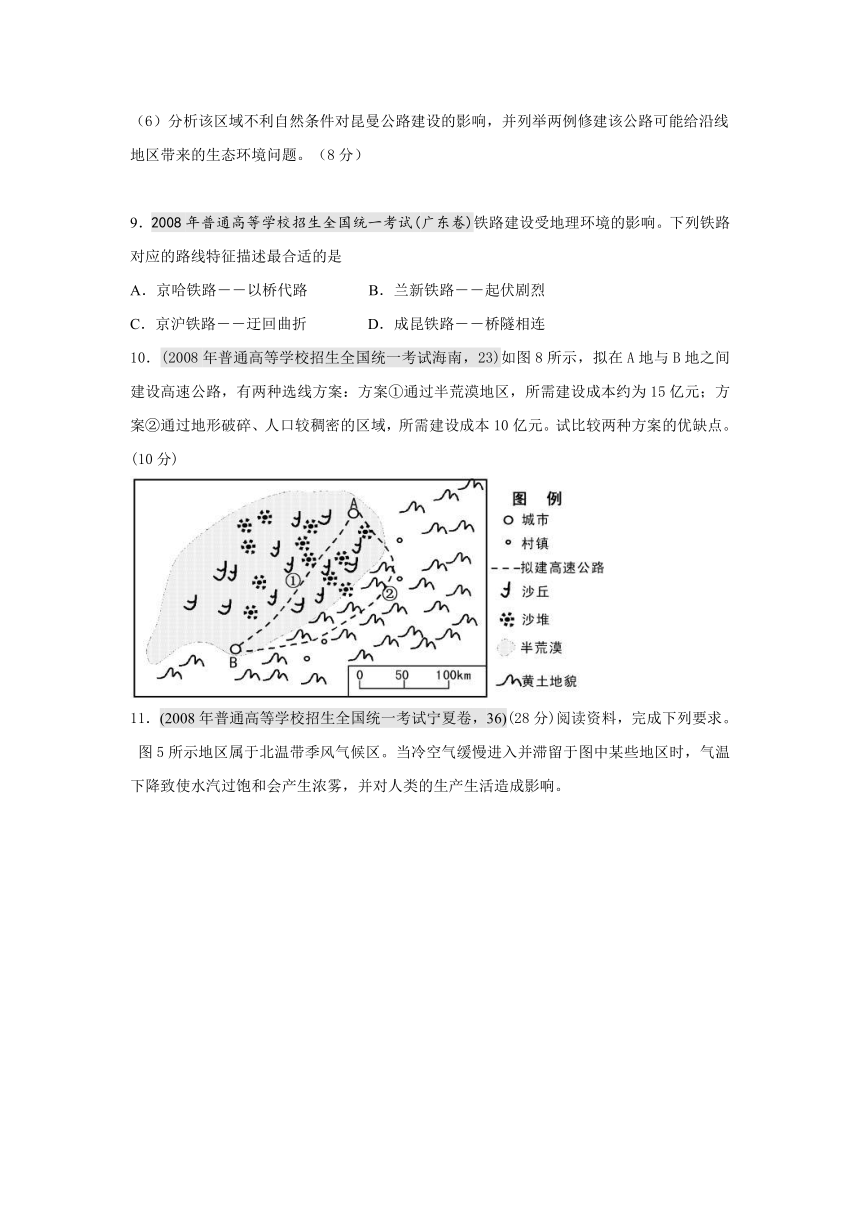 （6）分析该区域不利自然条件对昆曼公路建设的影响，并列举两例修建该公路可能给沿线地区带来的生态环境问题。（8分）

9．2008年普通高等学校招生全国统一考试(广东卷)铁路建设受地理环境的影响。下列铁路对应的路线特征描述最合适的是

A．京哈铁路－－以桥代路　　B．兰新铁路－－起伏剧烈

C．京沪铁路－－迂回曲折　　D．成昆铁路－－桥隧相连

10．(2008年普通高等学校招生全国统一考试海南，23)如图8所示，拟在A地与B地之间建设高速公路，有两种选线方案：方案①通过半荒漠地区，所需建设成本约为15亿元；方案②通过地形破碎、人口较稠密的区域，所需建设成本10亿元。试比较两种方案的优缺点。(10分)

A
①
②
B
0　50　100km

图　例
城市
村镇
拟建高速公路
沙丘
沙堆
半荒漠
黄土地貌

11．(2008年普通高等学校招生全国统一考试宁夏卷，36)(28分)阅读资料，完成下列要求。

图5所示地区属于北温带季风气候区。当冷空气缓慢进入并滞留于图中某些地区时，气温下降致使水汽过饱和会产生浓雾，并对人类的生产生活造成影响。